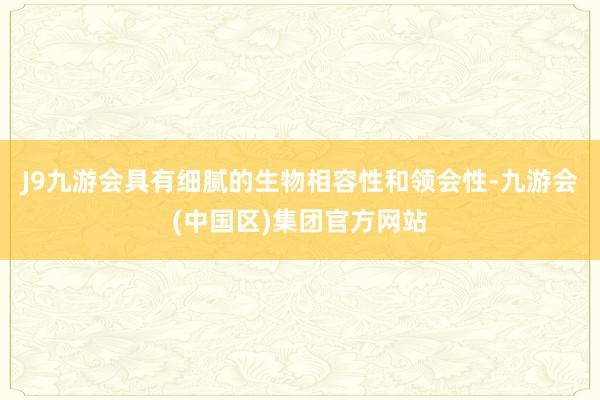 J9九游会具有细腻的生物相容性和领会性-九游会(中国区)集团官方网站